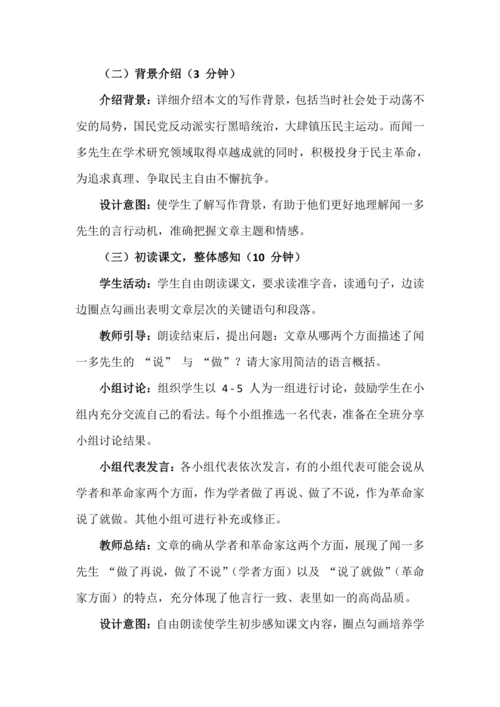 （二）背景介绍（3 分钟）

介绍背景：详细介绍本文的写作背景，包括当时社会处于动荡不安的局势，国民党反动派实行黑暗统治，大肆镇压民主运动。而闻一多先生在学术研究领域取得卓越成就的同时，积极投身于民主革命，为追求真理、争取民主自由不懈抗争。

设计意图：使学生了解写作背景，有助于他们更好地理解闻一多先生的言行动机，准确把握文章主题和情感。

（三）初读课文，整体感知（10 分钟）

学生活动：学生自由朗读课文，要求读准字音，读通句子，边读边圈点勾画出表明文章层次的关键语句和段落。

教师引导：朗读结束后，提出问题：文章从哪两个方面描述了闻一多先生的 “说” 与 “做”？请大家用简洁的语言概括。

小组讨论：组织学生以 4 - 5 人为一组进行讨论，鼓励学生在小组内充分交流自己的看法。每个小组推选一名代表，准备在全班分享小组讨论结果。

小组代表发言：各小组代表依次发言，有的小组代表可能会说从学者和革命家两个方面，作为学者做了再说、做了不说，作为革命家说了就做。其他小组可进行补充或修正。

教师总结：文章的确从学者和革命家这两个方面，展现了闻一多先生 “做了再说，做了不说”（学者方面）以及 “说了就做”（革命家方面）的特点，充分体现了他言行一致、表里如一的高尚品质。

设计意图：自由朗读使学生初步感知课文内容，圈点勾画培养学